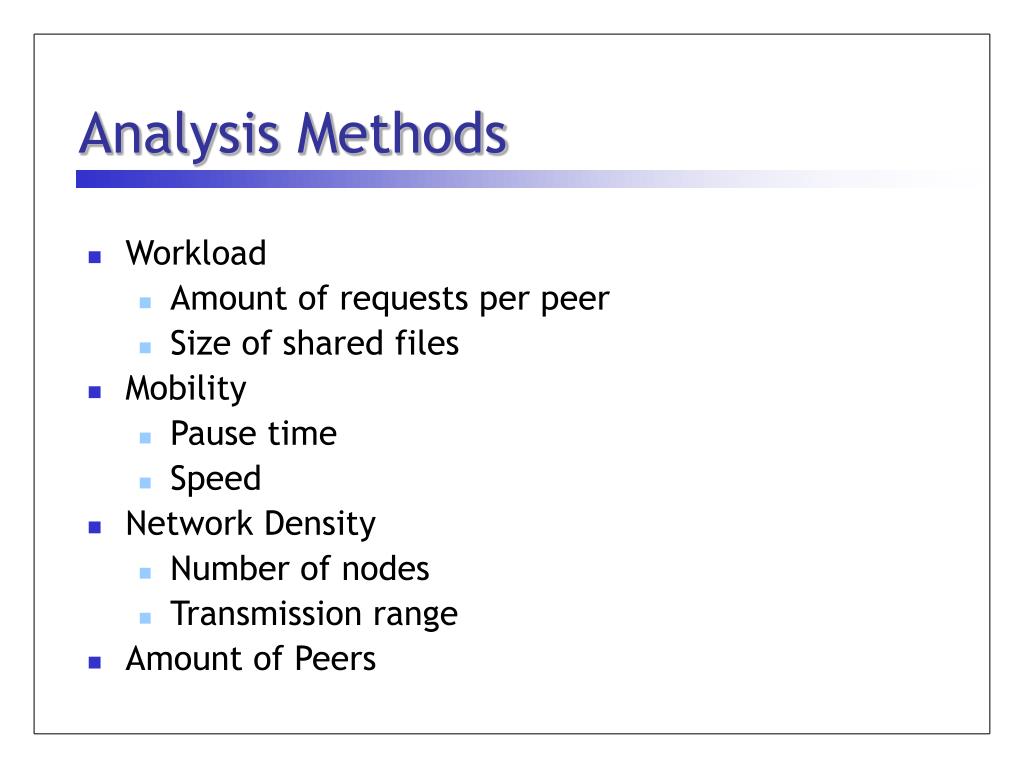 Analysis Methods

- Workload
  - Amount of requests per peer
  - Size of shared files
- Mobility
  - Pause time
  - Speed
- Network Density
  - Number of nodes
  - Transmission range
- Amount of Peers